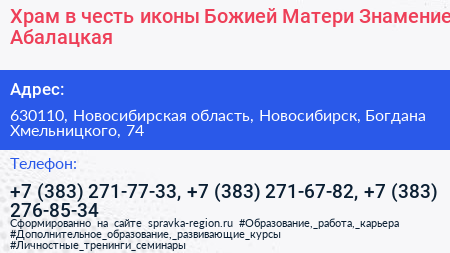 Храм в честь иконы Божией Матери Знамение Абалацкая

Адрес:

630110, Новосибирская область, Новосибирск, Богдана Хмельницкого, 74

Телефон:

+7 (383) 271-77-33, +7 (383) 271-67-82, +7 (383) 276-85-34

Сформированно на сайте spravka-region.ru #Образование,_работа,_карьера #Дополнительное_образование,_развивающие_курсы #Личностные_тренинги_семинары